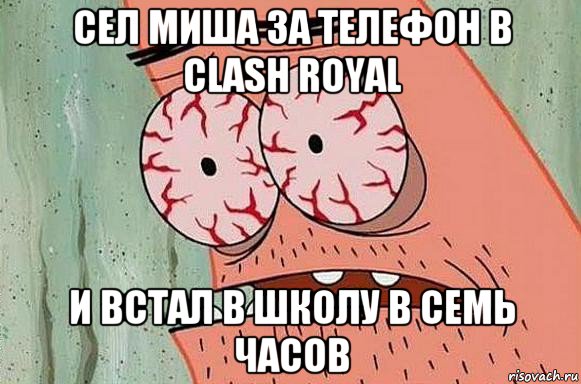 СЕЛ МИША ЗА ТЕЛЕФОН В CLASH ROYAL

И ВСТАЛ В ШКОЛУ В СЕМЬ ЧАСОВ

risovach.ru